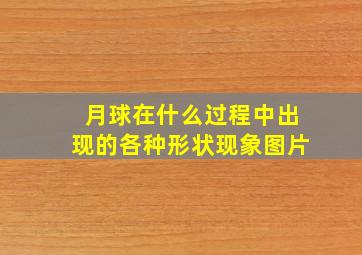 月球在什么过程中出现的各种形状现象图片